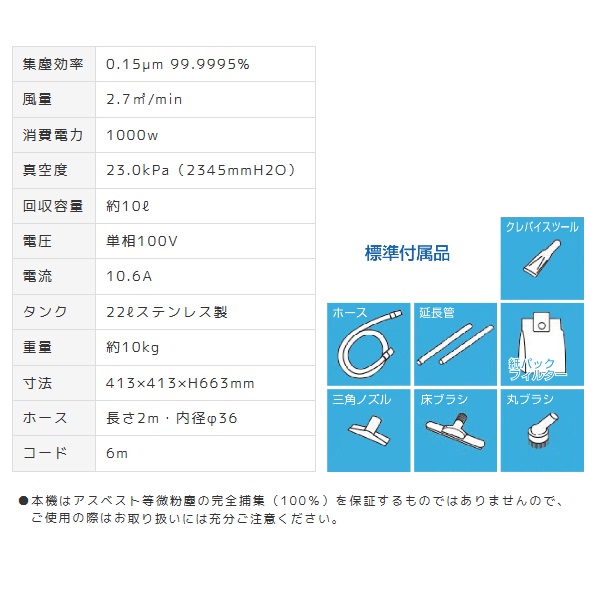 | 集塵効率 | 0.15μm 99.9995% |
|---|---|
| 風量 | 2.7㎥/min |
| 消費電力 | 1000w |
| 真空度 | 23.0kPa（2345mmH2O） |
| 回収容量 | 約10ℓ |
| 電圧 | 単相100V |
| 電流 | 10.6A |
| タンク | 22ℓステンレス製 |
| 重量 | 約10kg |
| 寸法 | 413×413×H663mm |
| ホース | 長さ2m・内径φ36 |
| コード | 6m |

標準付属品

クレバイスツール

ホース

延長管

紙パックフィルター

三角ノズル

床ブラシ

丸ブラシ

●本機はアスベスト等微粉塵の完全捕集（100%）を保証するものではありませんので、ご使用の際はお取り扱いには充分ご注意ください。